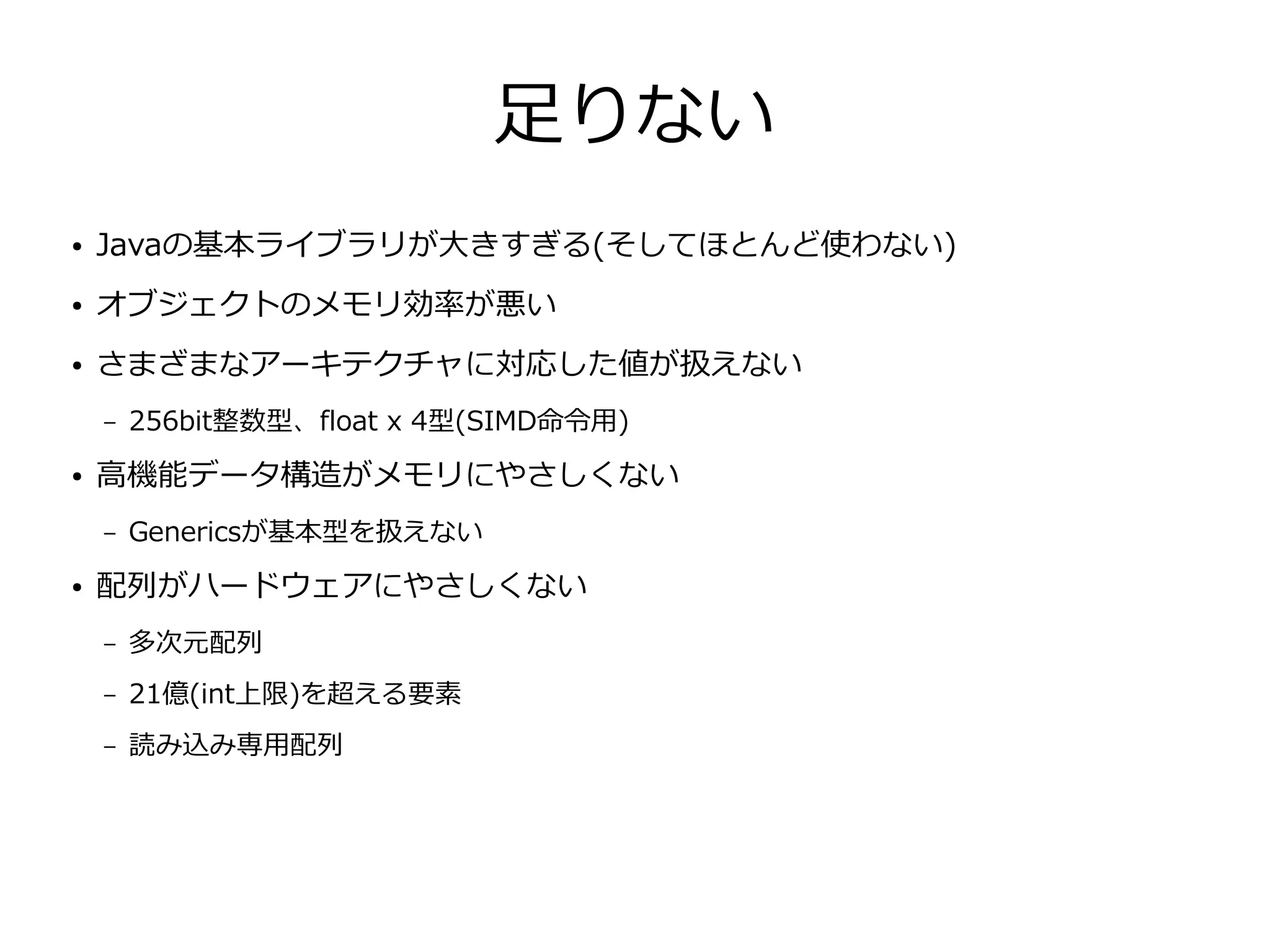 足りない

• Javaの基本ライブラリが大きすぎる(そしてほとんど使わない)
• オブジェクトのメモリ効率が悪い
• さまざまなアーキテクチャに対応した値が扱えない
  – 256bit整数型、float x 4型(SIMD命令用)
• 高機能データ構造がメモリにやさしくない
  – Genericsが基本型を扱えない
• 配列がハードウェアにやさしくない
  – 多次元配列
  – 21億(int上限)を超える要素
  – 読み込み専用配列